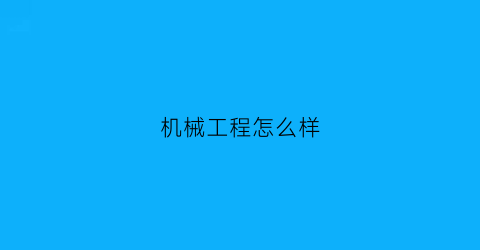 机械工程怎么样